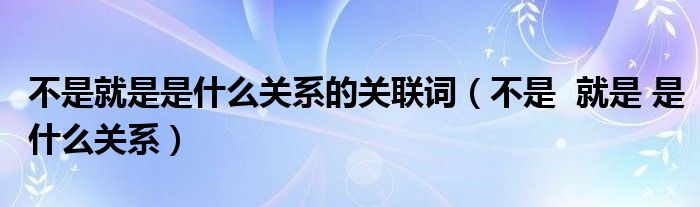 不是就是是什么关系的关联词（不是  就是 是什么关系）